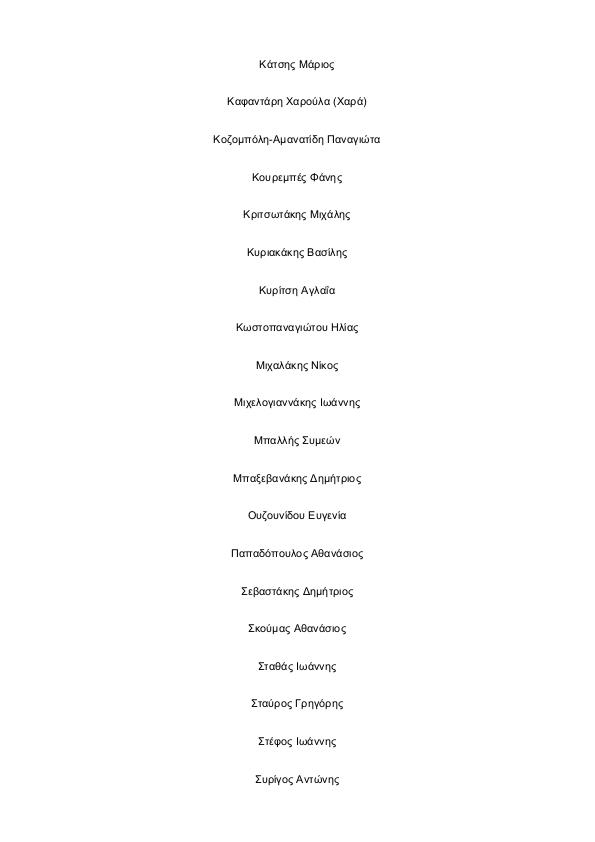 Κάτσης Μάριος

Καφαντάρη Χαρούλα (Χαρά)

Κοζομπόλη-Αμανατίδη Παναγιώτα

Κουρεμπές Φάνης

Κριτσωτάκης Μιχάλης

Κυριακάκης Βασίλης

Κυρίτση Αγλαΐα

Κωστοπαναγιώτου Ηλίας

Μιχαλάκης Νίκος

Μιχελογιαννάκης Ιωάννης

Μπαλλής Συμεών

Μπαξεβανάκης Δημήτριος

Ουζουνίδου Ευγενία

Παπαδόπουλος Αθανάσιος

Σεβαστάκης Δημήτριος

Σκούμας Αθανάσιος

Σταθάς Ιωάννης

Σταύρος Γρηγόρης

Στέφος Ιωάννης

Συρίγος Αντώνης